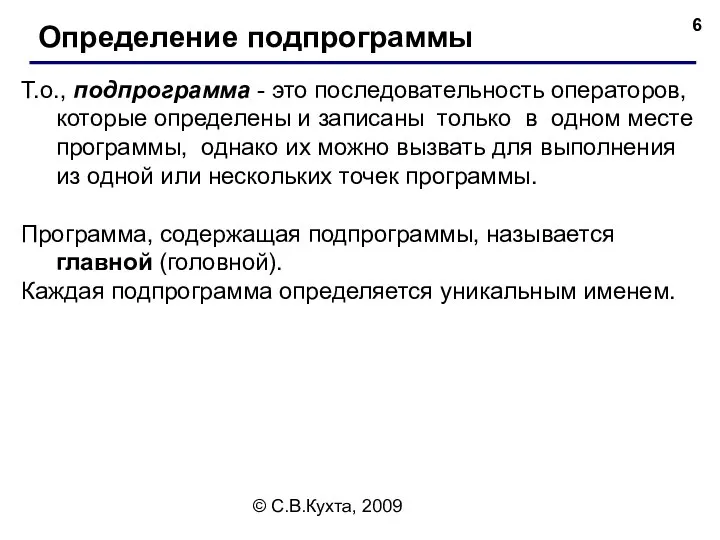 Определение подпрограммы

6

Т.о., подпрограмма - это последовательность операторов, которые определены и записаны только в одном месте программы, однако их можно вызвать для выполнения из одной или нескольких точек программы.

Программа, содержащая подпрограммы, называется главной (головной).
Каждая подпрограмма определяется уникальным именем.

© С.В.Кухта, 2009